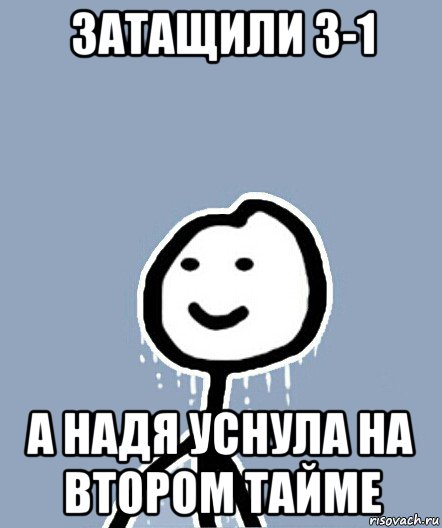 ЗАТАЩИЛИ 3-1

А НАДЯ УСНУЛА НА ВТОРОМ ТАЙМЕ

risovach.ru